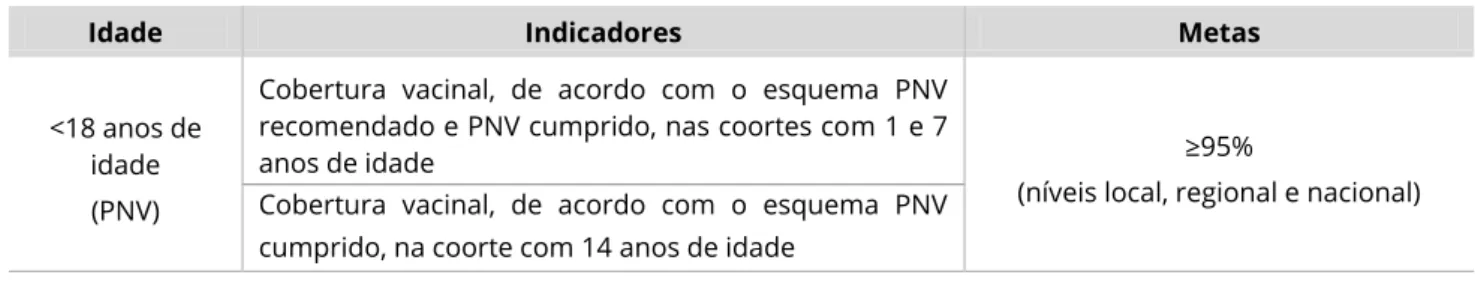 | Idade | Indicadores | Metas |
|---|---|---|
| <18 anos de idade (PNV) | Cobertura vacinal, de acordo com o esquema PNV recomendado e PNV cumprido, nas coortes com 1 e 7 anos de idade | ≥95% (níveis local, regional e nacional) |
| | Cobertura vacinal, de acordo com o esquema PNV cumprido, na coorte com 14 anos de idade | |